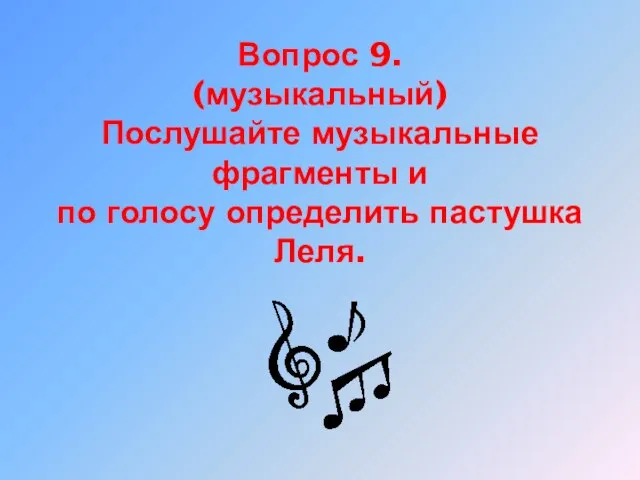 Вопрос 9.
(музыкальный)
Послушайте музыкальные фрагменты и
по голосу определить пастушка Леля.